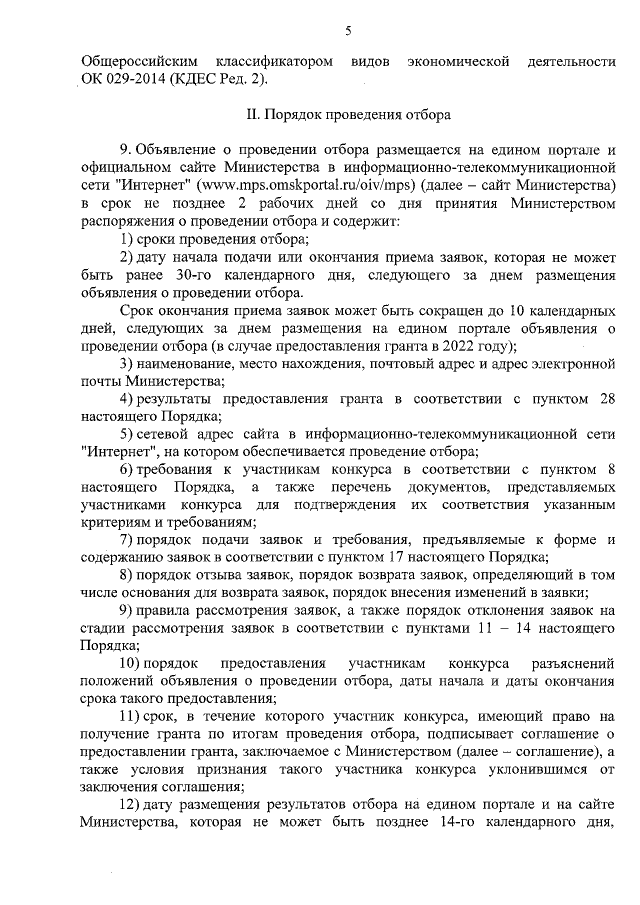 5

Общероссийским классификатором видов экономической деятельности ОК 029-2014 (КДЕС Ред. 2).

II. Порядок проведения отбора

9. Объявление о проведении отбора размещается на едином портале и официальном сайте Министерства в информационно-телекоммуникационной сети "Интернет" (www.mps.omskportal.ru/oiv/mps) (далее – сайт Министерства) в срок не позднее 2 рабочих дней со дня принятия Министерством распоряжения о проведении отбора и содержит:

1) сроки проведения отбора;

2) дату начала подачи или окончания приема заявок, которая не может быть ранее 30-го календарного дня, следующего за днем размещения объявления о проведении отбора.

Срок окончания приема заявок может быть сокращен до 10 календарных дней, следующих за днем размещения на едином портале объявления о проведении отбора (в случае предоставления гранта в 2022 году);

3) наименование, место нахождения, почтовый адрес и адрес электронной почты Министерства;

4) результаты предоставления гранта в соответствии с пунктом 28 настоящего Порядка;

5) сетевой адрес сайта в информационно-телекоммуникационной сети "Интернет", на котором обеспечивается проведение отбора;

6) требования к участникам конкурса в соответствии с пунктом 8 настоящего Порядка, а также перечень документов, представляемых участниками конкурса для подтверждения их соответствия указанным критериям и требованиям;

7) порядок подачи заявок и требования, предъявляемые к форме и содержанию заявок в соответствии с пунктом 17 настоящего Порядка;

8) порядок отзыва заявок, порядок возврата заявок, определяющий в том числе основания для возврата заявок, порядок внесения изменений в заявки;

9) правила рассмотрения заявок, а также порядок отклонения заявок на стадии рассмотрения заявок в соответствии с пунктами 11 – 14 настоящего Порядка;

10) порядок предоставления участникам конкурса разъяснений положений объявления о проведении отбора, даты начала и даты окончания срока такого предоставления;

11) срок, в течение которого участник конкурса, имеющий право на получение гранта по итогам проведения отбора, подписывает соглашение о предоставлении гранта, заключаемое с Министерством (далее – соглашение), а также условия признания такого участника конкурса уклонившимся от заключения соглашения;

12) дату размещения результатов отбора на едином портале и на сайте Министерства, которая не может быть позднее 14-го календарного дня,